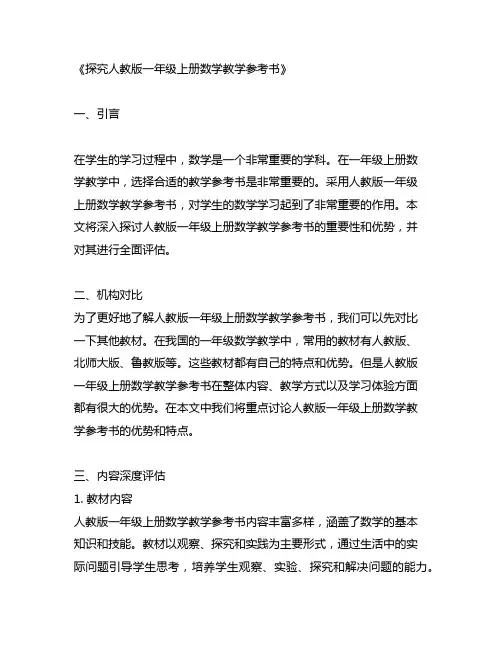 《探究人教版一年级上册数学教学参考书》

一、引言

在学生的学习过程中，数学是一个非常重要的学科。在一年级上册数学教学中，选择合适的教学参考书是非常重要的。采用人教版一年级上册数学教学参考书，对学生的数学学习起到了非常重要的作用。本文将深入探讨人教版一年级上册数学教学参考书的重要性和优势，并对其进行全面评估。

二、机构对比
为了更好地了解人教版一年级上册数学教学参考书，我们可以先对比一下其他教材。在我国的一年级数学教学中，常用的教材有人教版、北师大版、鲁教版等。这些教材都有自己的特点和优势。但是人教版一年级上册数学教学参考书在整体内容、教学方式以及学习体验方面都有很大的优势。在本文中我们将重点讨论人教版一年级上册数学教学参考书的优势和特点。

三、内容深度评估
1. 教材内容
人教版一年级上册数学教学参考书内容丰富多样，涵盖了数学的基本知识和技能。教材以观察、探究和实践为主要形式，通过生活中的实际问题引导学生思考，培养学生观察、实验、探究和解决问题的能力。